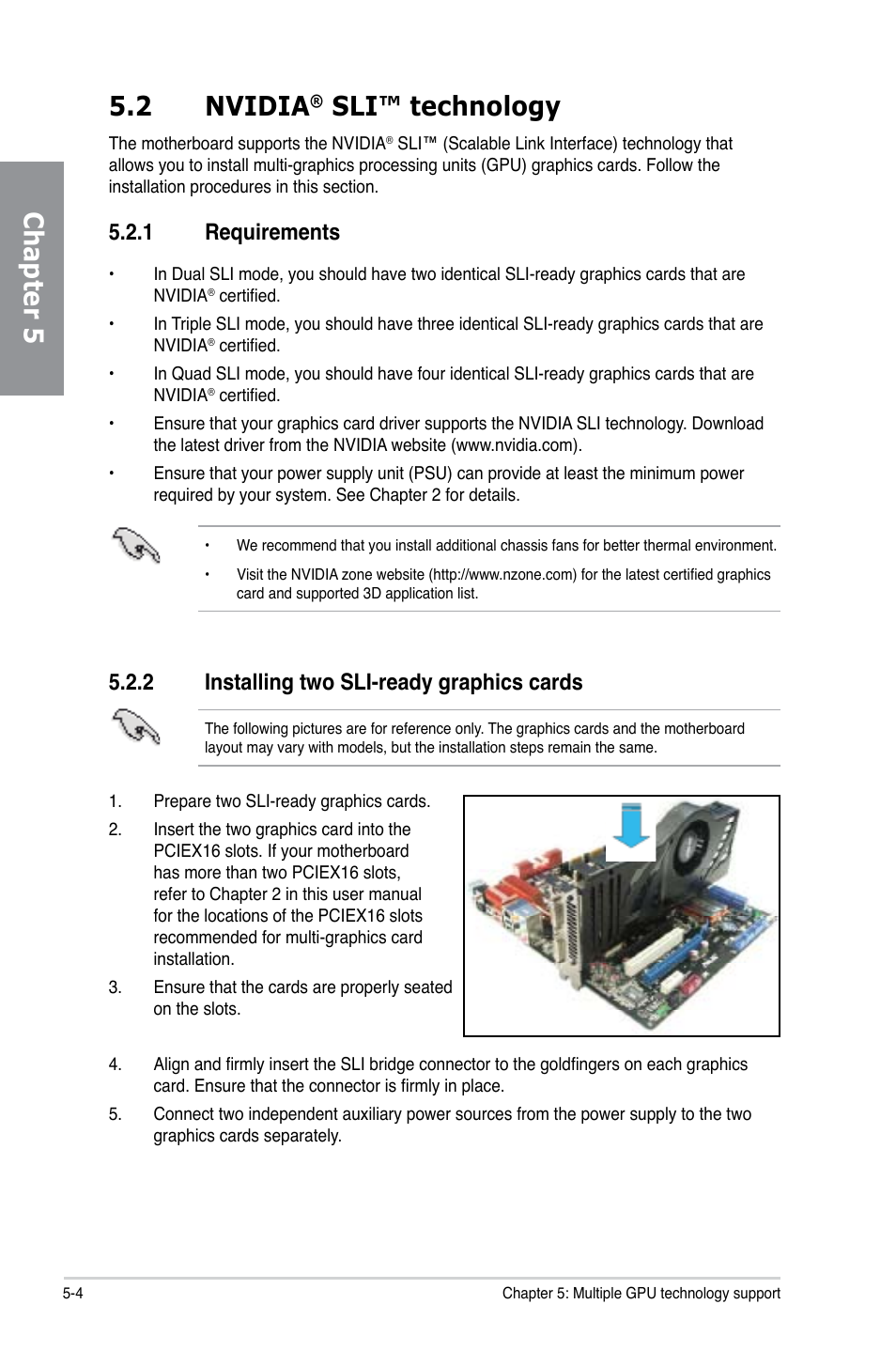 Chapter 5

5.2 NVIDIA® SLI™ technology

The motherboard supports the NVIDIA® SLI™ (Scalable Link Interface) technology that allows you to install multi-graphics processing units (GPU) graphics cards. Follow the installation procedures in this section.

5.2.1 Requirements

• In Dual SLI mode, you should have two identical SLI-ready graphics cards that are NVIDIA® certified.

• In Triple SLI mode, you should have three identical SLI-ready graphics cards that are NVIDIA® certified.

• In Quad SLI mode, you should have four identical SLI-ready graphics cards that are NVIDIA® certified.

• Ensure that your graphics card driver supports the NVIDIA SLI technology. Download the latest driver from the NVIDIA website (www.nvidia.com).

• Ensure that your power supply unit (PSU) can provide at least the minimum power required by your system. See Chapter 2 for details.

• We recommend that you install additional chassis fans for better thermal environment.

• Visit the NVIDIA zone website (http://www.nzone.com) for the latest certified graphics card and supported 3D application list.

5.2.2 Installing two SLI-ready graphics cards

The following pictures are for reference only. The graphics cards and the motherboard layout may vary with models, but the installation steps remain the same.

1. Prepare two SLI-ready graphics cards.

2. Insert the two graphics card into the PCIEX16 slots. If your motherboard has more than two PCIEX16 slots, refer to Chapter 2 in this user manual for the locations of the PCIEX16 slots recommended for multi-graphics card installation.

3. Ensure that the cards are properly seated on the slots.

4. Align and firmly insert the SLI bridge connector to the goldfingers on each graphics card. Ensure that the connector is firmly in place.

5. Connect two independent auxiliary power sources from the power supply to the two graphics cards separately.

5-4 Chapter 5: Multiple GPU technology support